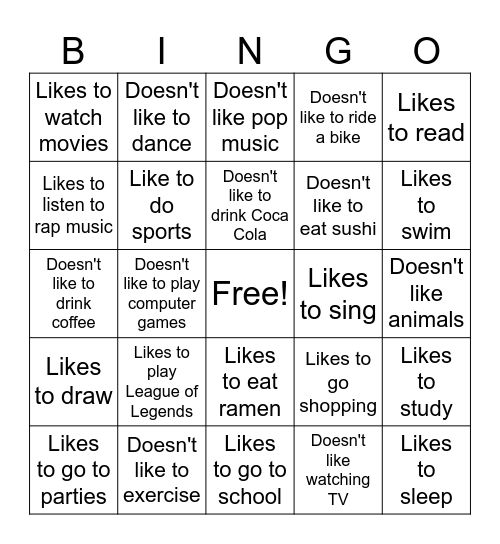 | B | I | N | G | O |
|---|---|---|---|---|
| Likes to watch movies | Doesn't like to dance | Doesn't like pop music | Doesn't like to ride a bike | Likes to read |
| Likes to listen to rap music | Like to do sports | Doesn't like to drink Coca Cola | Doesn't like to eat sushi | Likes to swim |
| Doesn't like to drink coffee | Doesn't like to play computer games | Free! | Likes to sing | Doesn't like animals |
| Likes to draw | Likes to play League of Legends | Likes to eat ramen | Likes to go shopping | Likes to study |
| Likes to go to parties | Doesn't like to exercise | Likes to go to school | Doesn't like watching TV | Likes to sleep |